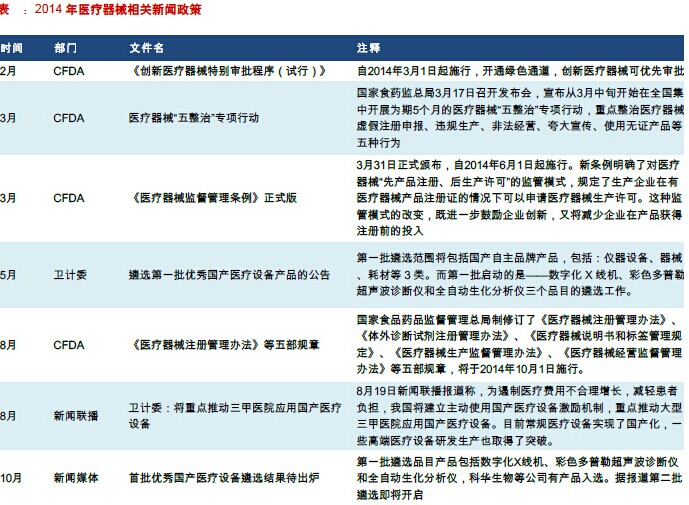 表 ：2014 年医疗器械相关新闻政策

| 时间 | 部门 | 文件名 | 注释 |
|---|---|---|---|
| 2月 | CFDA | 《创新医疗器械特别审批程序（试行）》 | 自2014年3月1日起施行，开通绿色通道，创新医疗器械可优先审批 |
| 3月 | CFDA | 医疗器械"五整治"专项行动 | 国家食药监总局3月17日召开发布会，宣布从3月中旬开始在全国集中开展为期5个月的医疗器械"五整治"专项行动，重点整治医疗器械虚假注册申报、违规生产、非法经营、夸大宣传、使用无证产品等五种行为 |
| 3月 | CFDA | 《医疗器械监督管理条例》正式版 | 3月31日正式颁布，自2014年6月1日起施行。新条例明确了对医疗器械"先产品注册、后生产许可"的监管模式，规定了生产企业在有医疗器械产品注册证的情况下可以申请医疗器械生产许可。这种监管模式的改变，既进一步鼓励企业创新，又将减少企业在产品获得注册前的投入 |
| 5月 | 卫计委 | 遴选第一批优秀国产医疗设备产品的公告 | 第一批遴选范围将包括国产自主品牌产品，包括：仪器设备、器械、耗材等 3 类。而第一批启动的是——数字化 X 线机、彩色多普勒超声波诊断仪和全自动生化分析仪三个品目的遴选工作。 |
| 8月 | CFDA | 《医疗器械注册管理办法》等五部规章 | 国家食品药品监督管理总局制修订了《医疗器械注册管理办法》、《体外诊断试剂注册管理办法》、《医疗器械说明书和标签管理规定》、《医疗器械生产监督管理办法》、《医疗器械经营监督管理办法》等五部规章，将于2014年10月1日施行。 |
| 8月 | 新闻联播 | 卫计委：将重点推动三甲医院应用国产医疗设备 | 8月19日新闻联播报道称，为遏制医疗费用不合理增长，减轻患者负担，我国将建立主动使用国产医疗设备激励机制，重点推动大型三甲医院应用国产医疗设备。目前常规医疗设备实现了国产化，一些高端医疗设备研发生产也取得了突破。 |
| 10月 | 新闻媒体 | 首批优秀国产医疗设备遴选结果待出炉 | 第一批遴选品目产品包括数字化X线机、彩色多普勒超声波诊断仪和全自动生化分析仪，科华生物等公司有产品入选。据报道第二批遴选即将开启 |